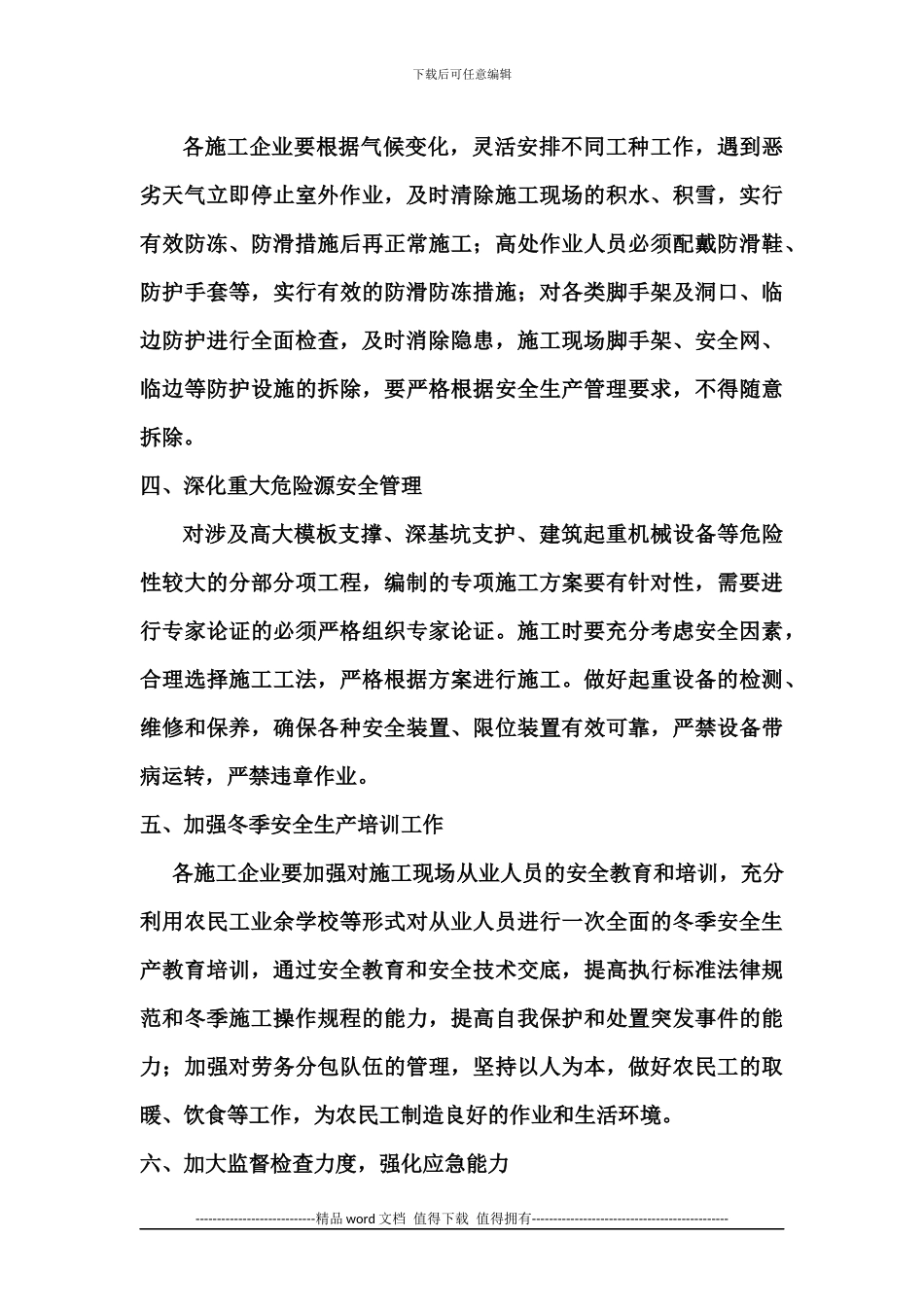 下载后可任意编辑

各施工企业要根据气候变化，灵活安排不同工种工作，遇到恶劣天气立即停止室外作业，及时清除施工现场的积水、积雪，实行有效防冻、防滑措施后再正常施工；高处作业人员必须配戴防滑鞋、防护手套等，实行有效的防滑防冻措施；对各类脚手架及洞口、临边防护进行全面检查，及时消除隐患，施工现场脚手架、安全网、临边等防护设施的拆除，要严格根据安全生产管理要求，不得随意拆除。

四、深化重大危险源安全管理

对涉及高大模板支撑、深基坑支护、建筑起重机械设备等危险性较大的分部分项工程，编制的专项施工方案要有针对性，需要进行专家论证的必须严格组织专家论证。施工时要充分考虑安全因素，合理选择施工工法，严格根据方案进行施工。做好起重设备的检测、维修和保养，确保各种安全装置、限位装置有效可靠，严禁设备带病运转，严禁违章作业。

五、加强冬季安全生产培训工作

各施工企业要加强对施工现场从业人员的安全教育和培训，充分利用农民工业余学校等形式对从业人员进行一次全面的冬季安全生产教育培训，通过安全教育和安全技术交底，提高执行标准法律规范和冬季施工操作规程的能力，提高自我保护和处置突发事件的能力；加强对劳务分包队伍的管理，坚持以人为本，做好农民工的取暖、饮食等工作，为农民工制造良好的作业和生活环境。

六、加大监督检查力度，强化应急能力

----------------------------精品 word 文档 值得下载 值得拥有----------------------------------------------